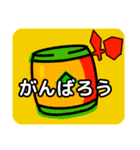 がんばろう